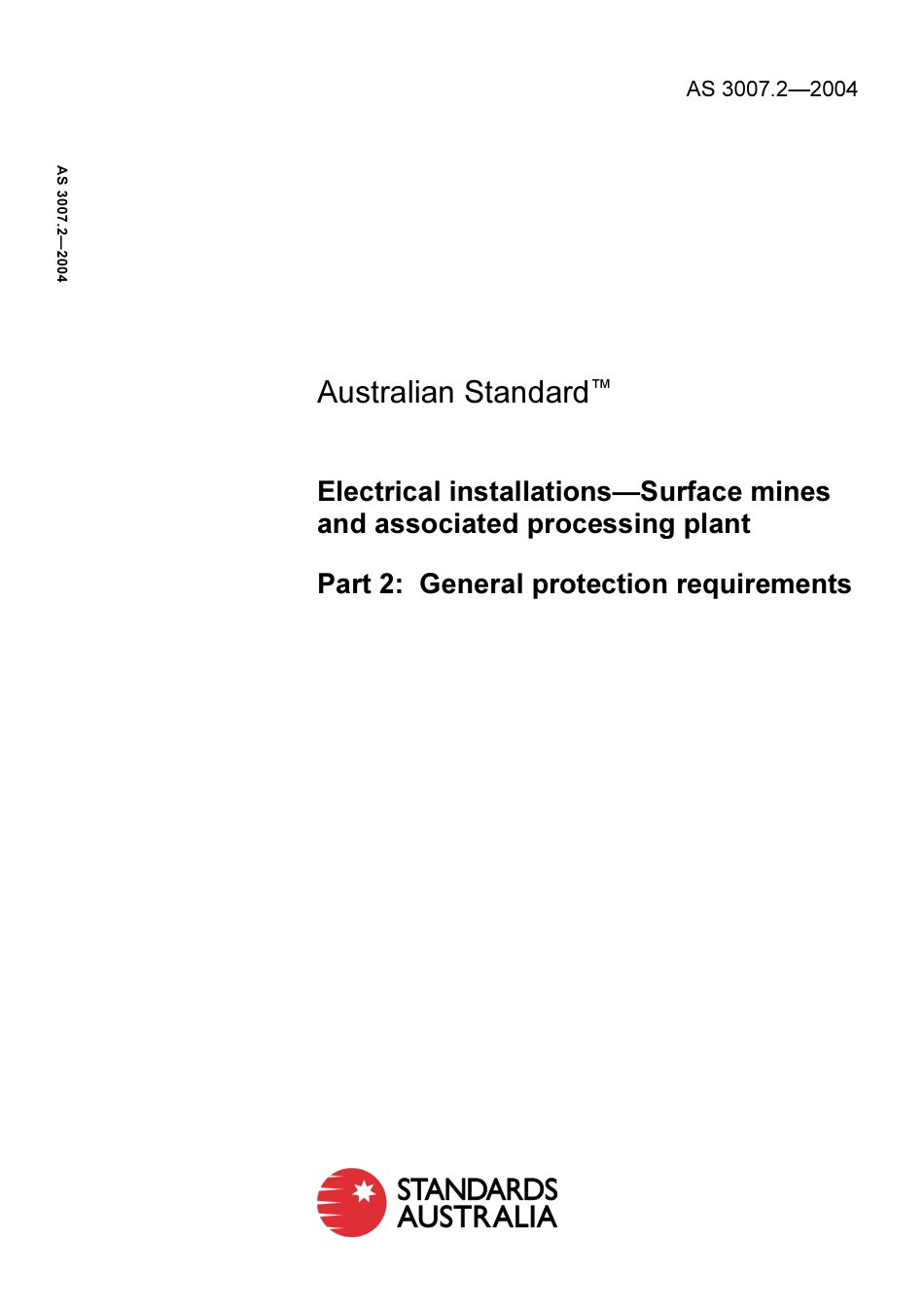 AS 3007.2—2004

AS 3007.2—2004

Australian Standard™

Electrical installations—Surface mines and associated processing plant

Part 2: General protection requirements

STANDARDS AUSTRALIA